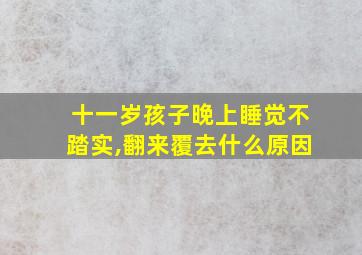 十一岁孩子晚上睡觉不踏实,翻来覆去什么原因